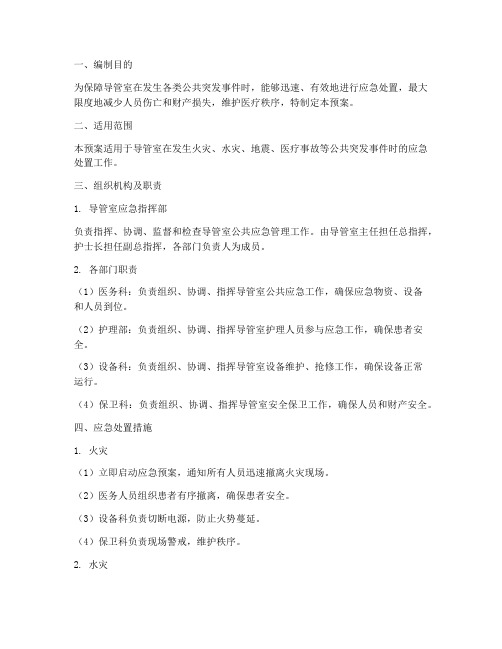 一、编制目的

为保障导管室在发生各类公共突发事件时，能够迅速、有效地进行应急处置，最大限度地减少人员伤亡和财产损失，维护医疗秩序，特制定本预案。

二、适用范围

本预案适用于导管室在发生火灾、水灾、地震、医疗事故等公共突发事件时的应急处置工作。

三、组织机构及职责

1. 导管室应急指挥部

负责指挥、协调、监督和检查导管室公共应急管理工作。由导管室主任担任总指挥，护士长担任副总指挥，各部门负责人为成员。

2. 各部门职责

（1）医务科：负责组织、协调、指挥导管室公共应急工作，确保应急物资、设备和人员到位。

（2）护理部：负责组织、协调、指挥导管室护理人员参与应急工作，确保患者安全。

（3）设备科：负责组织、协调、指挥导管室设备维护、抢修工作，确保设备正常运行。

（4）保卫科：负责组织、协调、指挥导管室安全保卫工作，确保人员和财产安全。

四、应急处置措施

1. 火灾

（1）立即启动应急预案，通知所有人员迅速撤离火灾现场。

（2）医务人员组织患者有序撤离，确保患者安全。

（3）设备科负责切断电源，防止火势蔓延。

（4）保卫科负责现场警戒，维护秩序。

2. 水灾